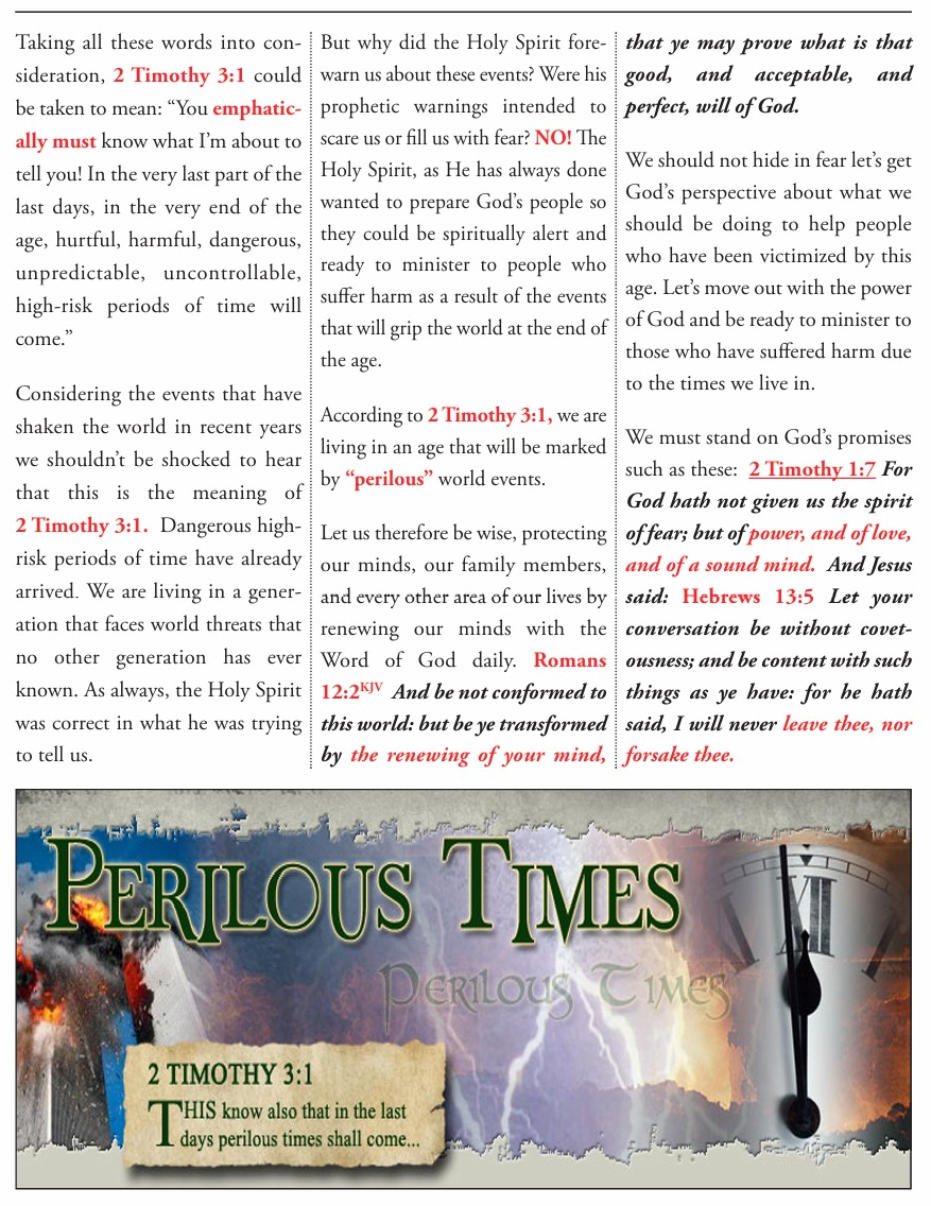 Taking all these words into consideration, 2 Timothy 3:1 could be taken to mean: "You emphatically must know what I'm about to tell you! In the very last part of the last days, in the very end of the age, hurtful, harmful, dangerous, unpredictable, uncontrollable, high-risk periods of time will come."

Considering the events that have shaken the world in recent years we shouldn't be shocked to hear that this is the meaning of 2 Timothy 3:1. Dangerous high-risk periods of time have already arrived. We are living in a generation that faces world threats that no other generation has ever known. As always, the Holy Spirit was correct in what he was trying to tell us.

But why did the Holy Spirit forewarn us about these events? Were his prophetic warnings intended to scare us or fill us with fear? NO! The Holy Spirit, as He has always done wanted to prepare God's people so they could be spiritually alert and ready to minister to people who suffer harm as a result of the events that will grip the world at the end of the age.

According to 2 Timothy 3:1, we are living in an age that will be marked by "perilous" world events.

Let us therefore be wise, protecting our minds, our family members, and every other area of our lives by renewing our minds with the Word of God daily. Romans 12:2$^{KJV}$ And be not conformed to this world: but be ye transformed by the renewing of your mind, that ye may prove what is that good, and acceptable, and perfect, will of God.

We should not hide in fear let's get God's perspective about what we should be doing to help people who have been victimized by this age. Let's move out with the power of God and be ready to minister to those who have suffered harm due to the times we live in.

We must stand on God's promises such as these: 2 Timothy 1:7 For God hath not given us the spirit of fear; but of power, and of love, and of a sound mind. And Jesus said: Hebrews 13:5 Let your conversation be without covetousness; and be content with such things as ye have: for he hath said, I will never leave thee, nor forsake thee.

PERILOUS TIMES

PERILOUS TIMES

2 TIMOTHY 3:1
THIS know also that in the last days perilous times shall come...